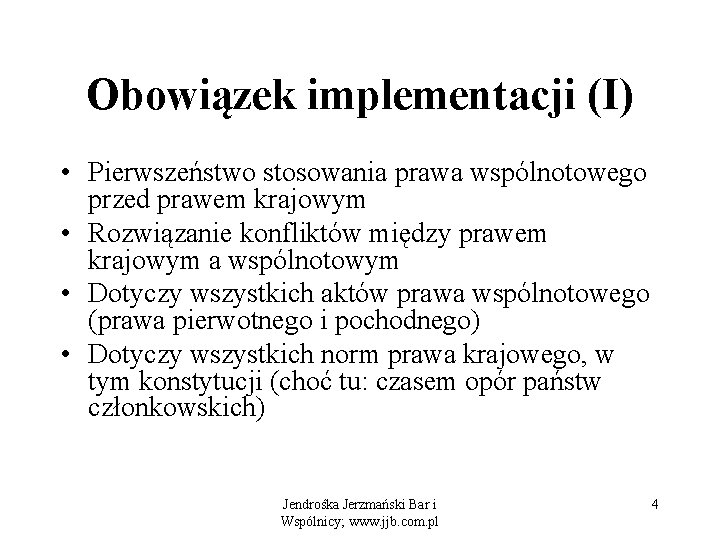 Obowiązek implementacji (I)

• Pierwszeństwo stosowania prawa wspólnotowego przed prawem krajowym
• Rozwiązanie konfliktów między prawem krajowym a wspólnotowym
• Dotyczy wszystkich aktów prawa wspólnotowego (prawa pierwotnego i pochodnego)
• Dotyczy wszystkich norm prawa krajowego, w tym konstytucji (choć tu: czasem opór państw członkowskich)

Jendrośka Jerzmański Bar i Wspólnicy; www.jjb.com.pl

4